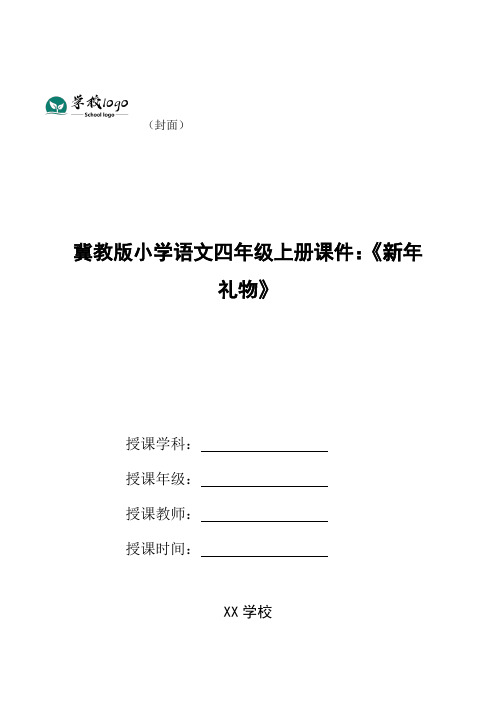 学校logo
School logo

（封面）

冀教版小学语文四年级上册课件：《新年礼物》

授课学科：

授课年级：

授课教师：

授课时间：

XX 学校